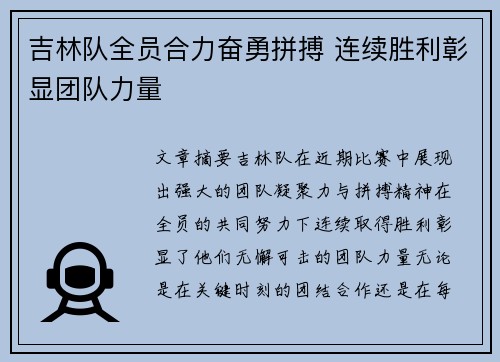 吉林队全员合力奋勇拼搏 连续胜利彰显团队力量

文章摘要吉林队在近期比赛中展现出强大的团队凝聚力与拼搏精神在全员的共同努力下连续取得胜利彰显了他们无懈可击的团队力量无论是在关键时刻的团结合作还是在每